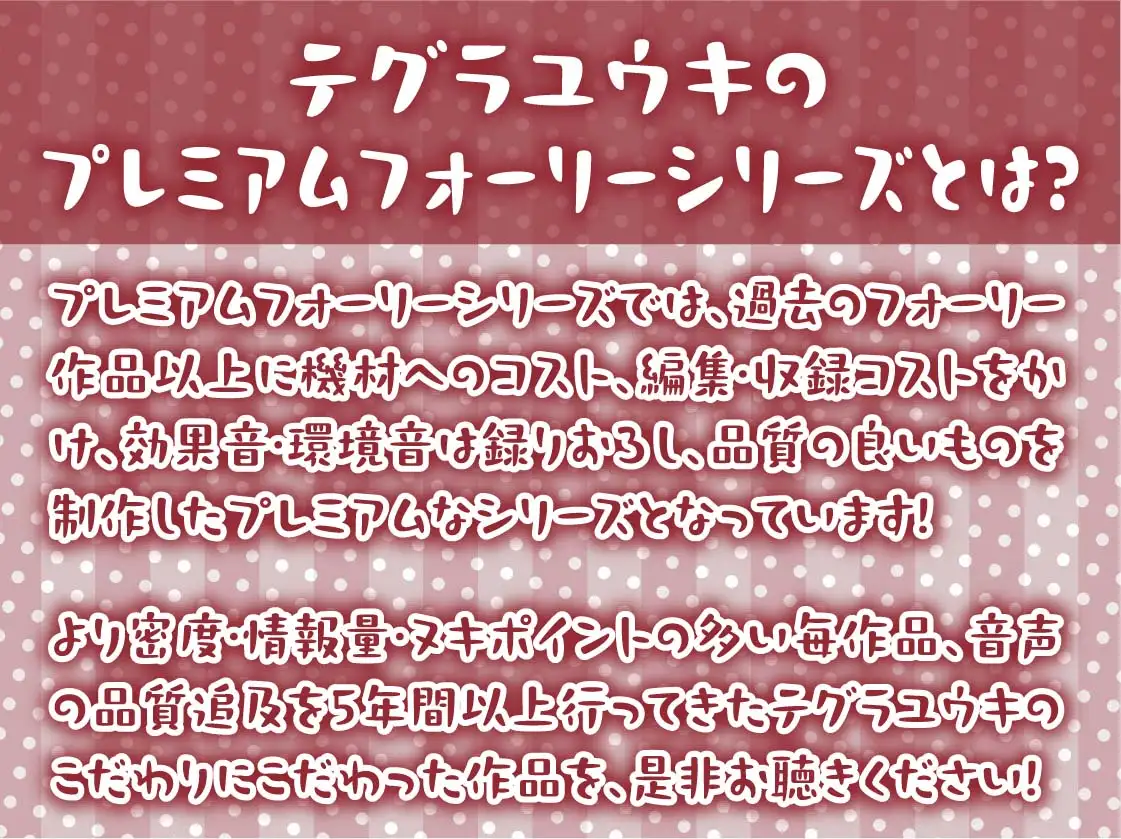 テグラユウキの
プレミアムフォーリーシリーズとは?

プレミアムフォーリーシリーズでは、過去のフォーリー作品以上に機材へのコスト、編集・収録コストをかけ、効果音・環境音は録りおろし、品質の良いものを制作したプレミアムなシリーズとなっています!

より密度・情報量・ヌキポイントの多い毎作品、音声の品質追及を5年間以上行ってきたテグラユウキのこだわりにこだわった作品を、是非お聴きください!